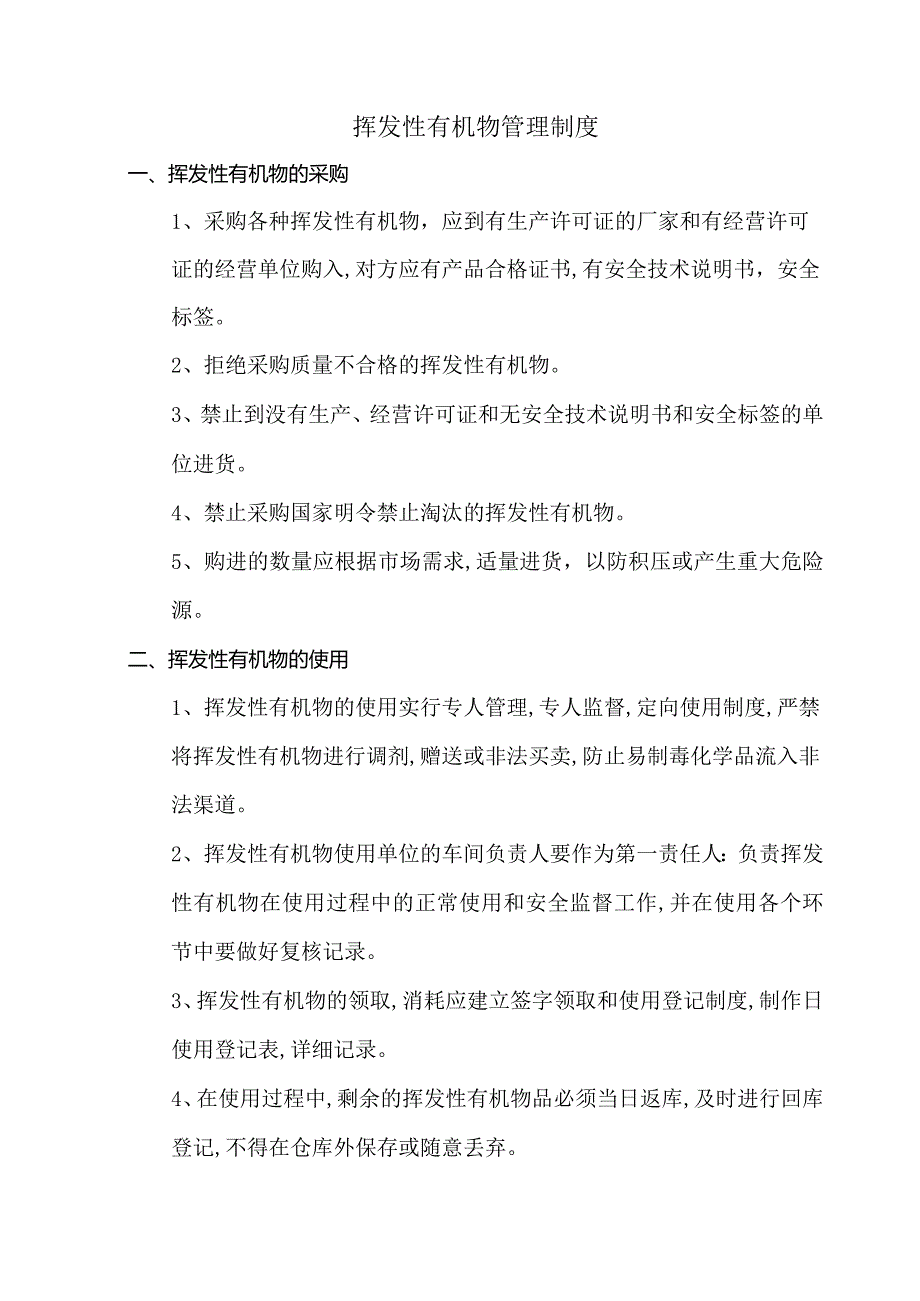 挥发性有机物管理制度

一、挥发性有机物的采购

1、采购各种挥发性有机物，应到有生产许可证的厂家和有经营许可证的经营单位购入,对方应有产品合格证书,有安全技术说明书，安全标签。

2、拒绝采购质量不合格的挥发性有机物。

3、禁止到没有生产、经营许可证和无安全技术说明书和安全标签的单位进货。

4、禁止采购国家明令禁止淘汰的挥发性有机物。

5、购进的数量应根据市场需求,适量进货，以防积压或产生重大危险源。

二、挥发性有机物的使用

1、挥发性有机物的使用实行专人管理,专人监督,定向使用制度,严禁将挥发性有机物进行调剂,赠送或非法买卖,防止易制毒化学品流入非法渠道。

2、挥发性有机物使用单位的车间负责人要作为第一责任人：负责挥发性有机物在使用过程中的正常使用和安全监督工作,并在使用各个环节中要做好复核记录。

3、挥发性有机物的领取,消耗应建立签字领取和使用登记制度,制作日使用登记表,详细记录。

4、在使用过程中,剩余的挥发性有机物品必须当日返库,及时进行回库登记,不得在仓库外保存或随意丢弃。